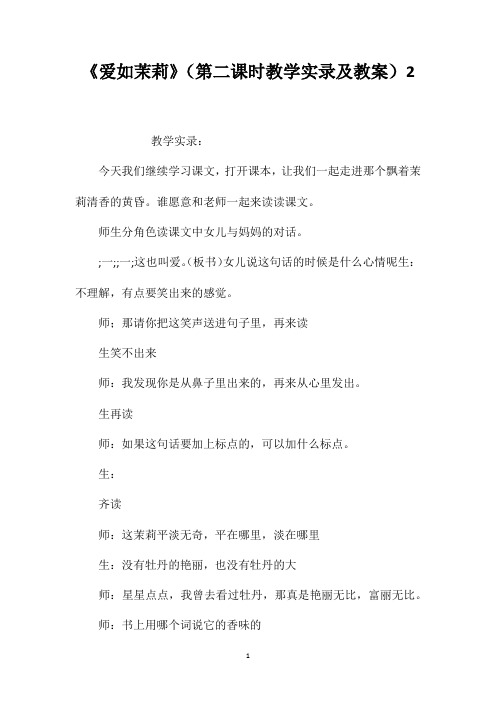 《爱如茉莉》（第二课时教学实录及教案）2

教学实录：

今天我们继续学习课文，打开课本，让我们一起走进那个飘着茉莉清香的黄昏。谁愿意和老师一起来读读课文。

师生分角色读课文中女儿与妈妈的对话。

;一;;一;这也叫爱。(板书）女儿说这句话的时候是什么心情呢生：不理解，有点要笑出来的感觉。

师：那请你把这笑声送进句子里，再来读

生笑不出来

师：我发现你是从鼻子里出来的，再来从心里发出。

生再读

师：如果这句话要加上标点的，可以加什么标点。

生：

齐读

师：这茉莉平淡无奇，平在哪里，淡在哪里

生：没有牡丹的艳丽，也没有牡丹的大

师：星星点点，我曾去看过牡丹，那真是艳丽无比，富丽无比。

师：书上用哪个词说它的香味的

1